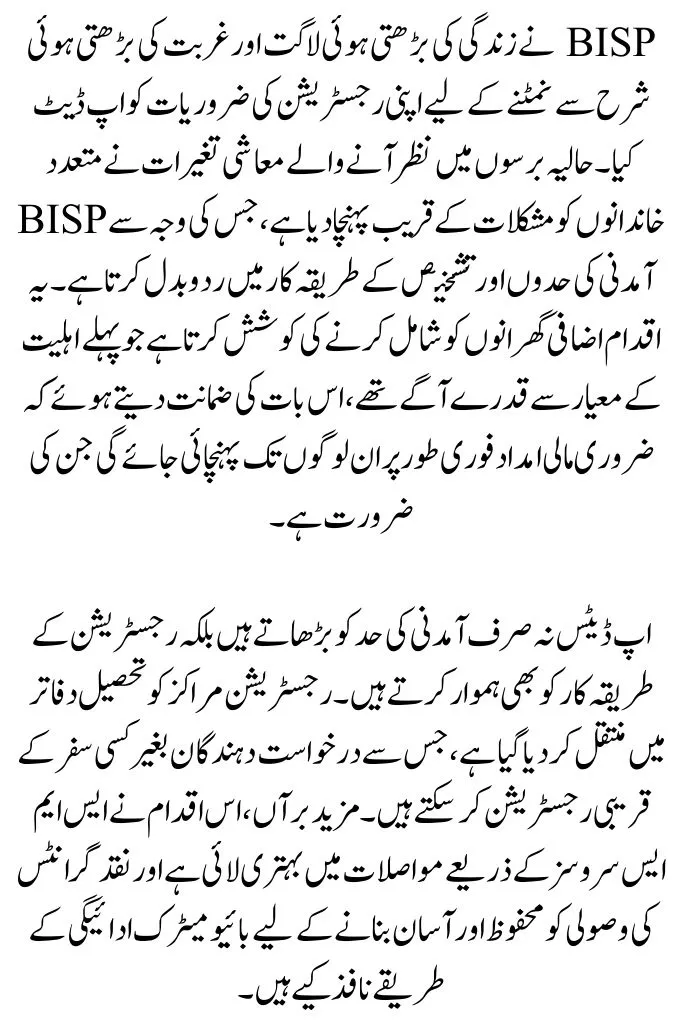 BISP نے زندگی کی بڑھتی ہوئی لاگت اور غربت کی بڑھتی ہوئی شرح سے نمٹنے کے لیے اپنی رجسٹریشن کی ضروریات کو اپ ڈیٹ کیا۔ حالیہ برسوں میں نظر آنے والے معاشی تغیرات نے متعدد خاندانوں کو مشکلات کے قریب پہنچا دیا ہے، جس کی وجہ سے BISP آمدنی کی حدوں اور تشخیص کے طریقہ کار میں ردوبدل کرتا ہے۔ یہ اقدام اضافی گھرانوں کو شامل کرنے کی کوشش کرتا ہے جو پہلے اہلیت کے معیار سے قدرے آگے تھے، اس بات کی ضمانت دیتے ہوئے کہ ضروری مالی امداد فوری طور پر ان لوگوں تک پہنچائی جائے گی جن کی ضرورت ہے۔

اپ ڈیٹس نہ صرف آمدنی کی حد کو بڑھاتے ہیں بلکہ رجسٹریشن کے طریقہ کار کو بھی ہموار کرتے ہیں۔ رجسٹریشن مراکز کو تحصیل دفاتر میں منتقل کر دیا گیا ہے، جس سے درخواست دہندگان بغیر کسی سفر کے قریبی رجسٹریشن کر سکتے ہیں۔ مزید برآں، اس اقدام نے ایس ایم ایس سروسز کے ذریعے مواصلات میں بہتری لائی ہے اور نقد گرانٹس کی وصولی کو محفوظ اور آسان بنانے کے لیے بائیو میٹرک ادائیگی کے طریقے نافذ کیے ہیں۔